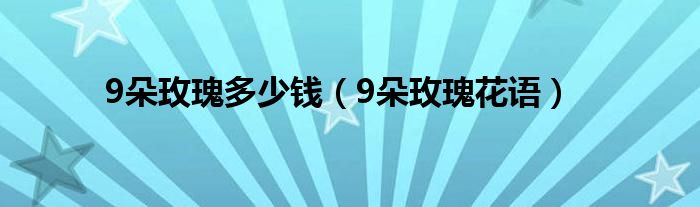 9朵玫瑰多少钱（9朵玫瑰花语）